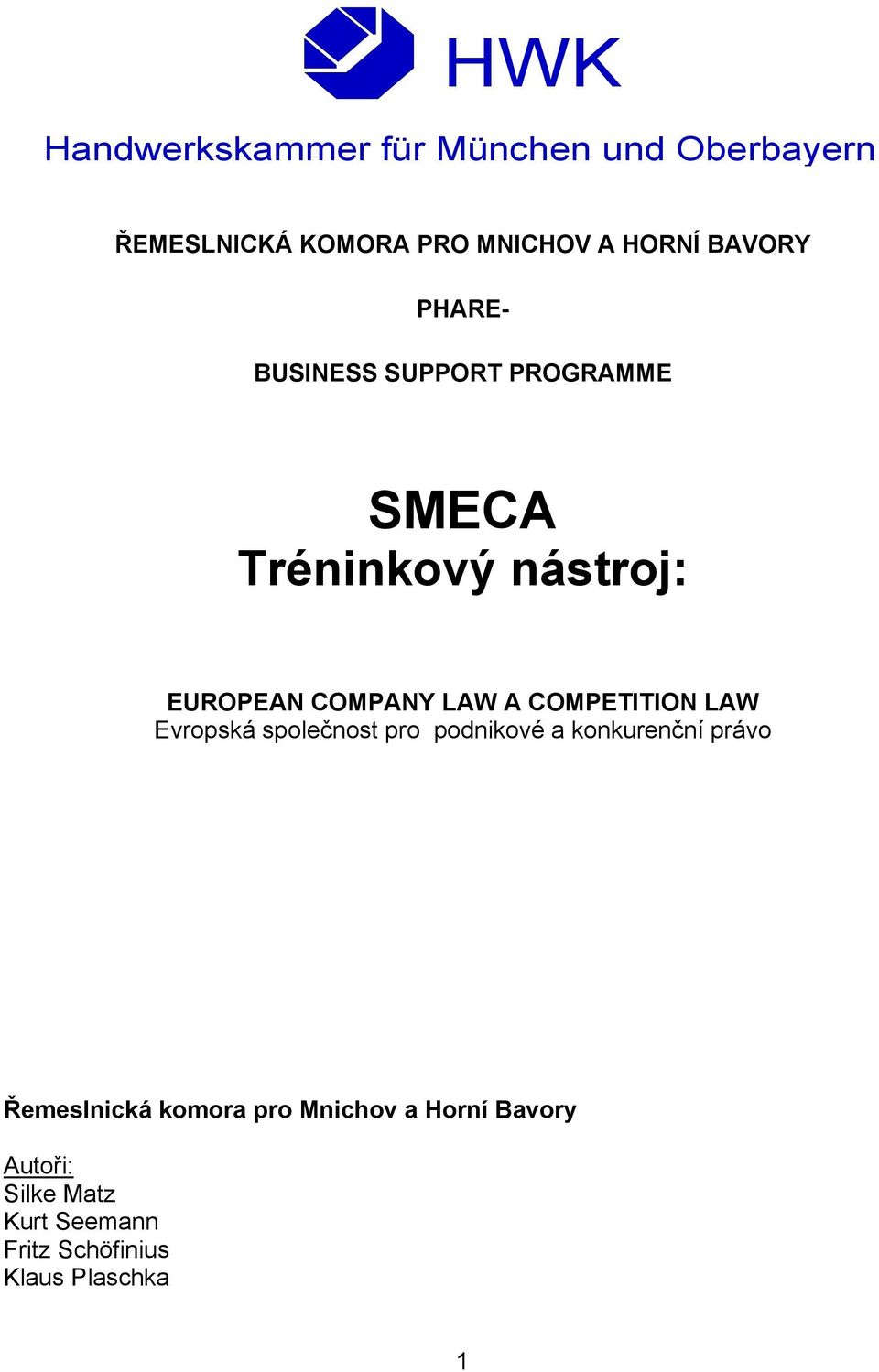 HWK

Handwerkskammer für München und Oberbayern

ŘEMESLNICKÁ KOMORA PRO MNICHOV A HORNÍ BAVORY

PHARE-

BUSINESS SUPPORT PROGRAMME

SMECA
Tréninkový nástroj:

EUROPEAN COMPANY LAW A COMPETITION LAW
Evropská společnost pro  podnikové a konkurenční právo

Řemeslnická komora pro Mnichov a Horní Bavory

Autoři:
Silke Matz
Kurt Seemann
Fritz Schöfinius
Klaus Plaschka

1